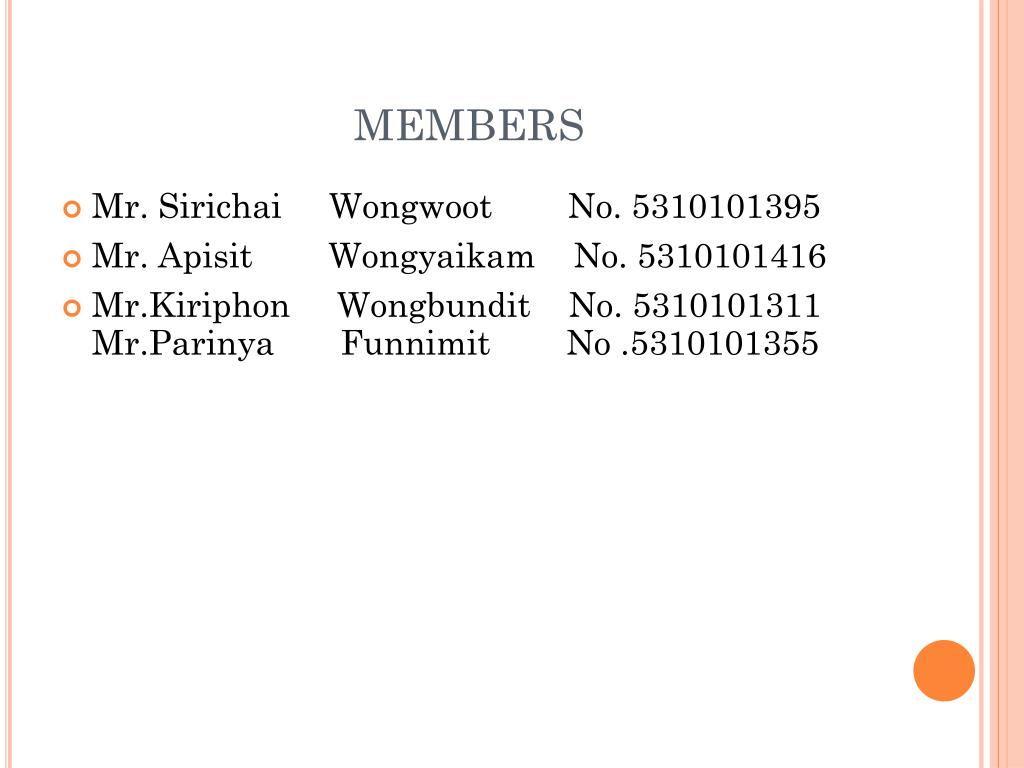 MEMBERS

Mr. Sirichai Wongwoot No. 5310101395

Mr. Apisit Wongyaikam No. 5310101416

Mr.Kiriphon Wongbundit No. 5310101311
Mr.Parinya Funnimit No .5310101355